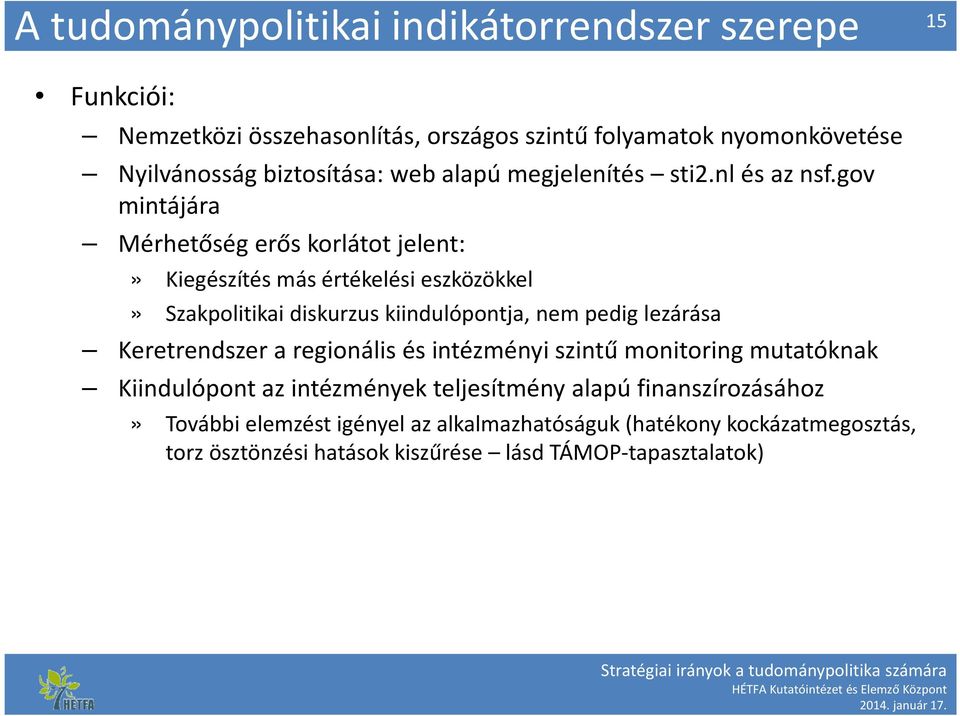 A tudománypolitikai indikátorrendszer szerepe

15

• Funkciói:
– Nemzetközi összehasonlítás, országos szintű folyamatok nyomonkövetése
– Nyilvánosság biztosítása: web alapú megjelenítés – sti2.nl és az nsf.gov mintájára
– Mérhetőség erős korlátot jelent:
» Kiegészítés más értékelési eszközökkel
» Szakpolitikai diskurzus kiindulópontja, nem pedig lezárása
– Keretrendszer a regionális és intézményi szintű monitoring mutatóknak
– Kiindulópont az intézmények teljesítmény alapú finanszírozásához
» További elemzést igényel az alkalmazhatóságuk (hatékony kockázatmegosztás, torz ösztönzési hatások kiszűrése – lásd TÁMOP-tapasztalatok)

HÉTFA

Stratégiai irányok a tudománypolitika számára
HÉTFA Kutatóintézet és Elemző Központ
2014. január 17.